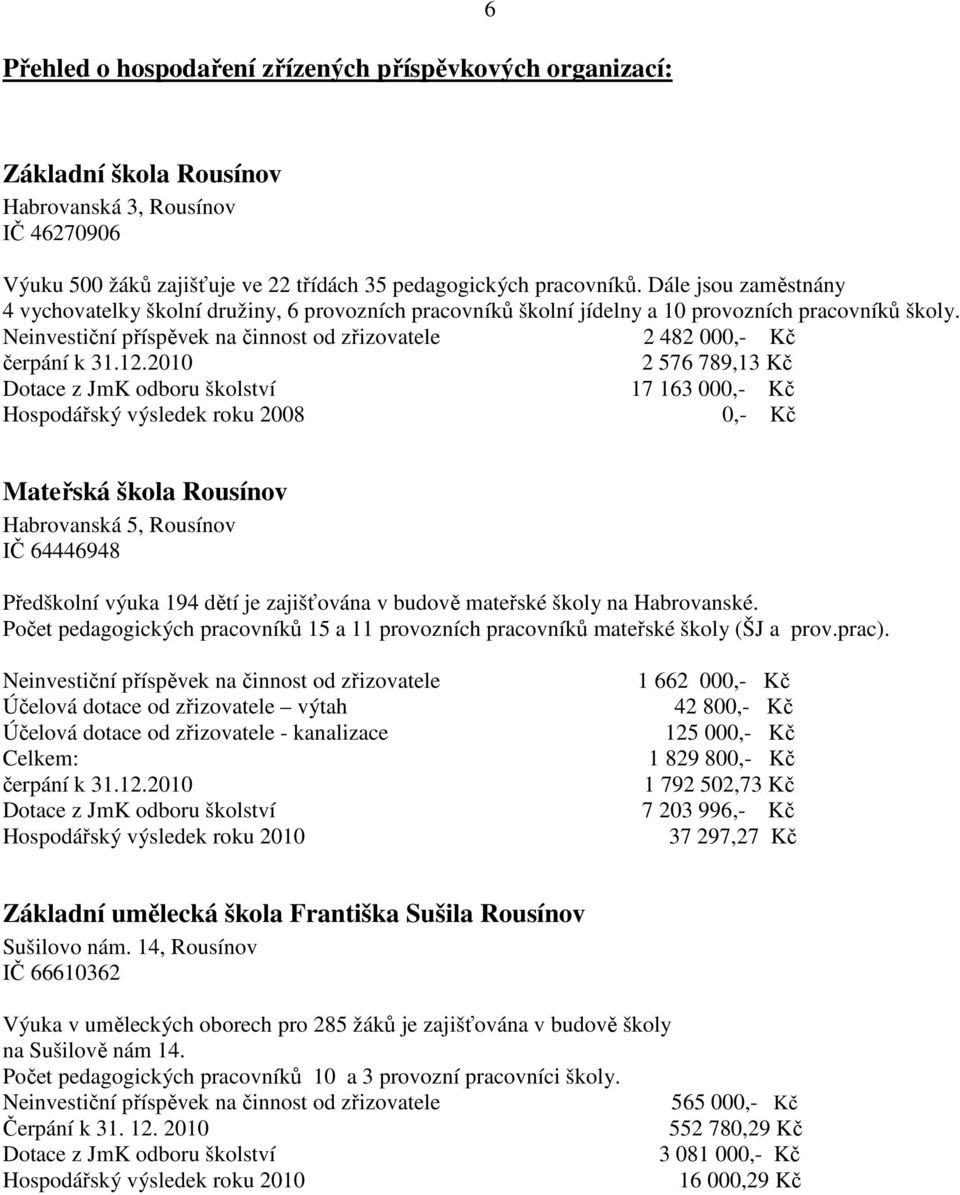 6

Přehled o hospodaření zřízených příspěvkových organizací:

Základní škola Rousínov
Habrovanská 3, Rousínov
IČ 46270906

Výuku 500 žáků zajišťuje ve 22 třídách 35 pedagogických pracovníků. Dále jsou zaměstnány 4 vychovatelky školní družiny, 6 provozních pracovníků školní jídelny a 10 provozních pracovníků školy.
Neinvestiční příspěvek na činnost od zřizovatele 2 482 000,- Kč
čerpání k 31.12.2010 2 576 789,13 Kč
Dotace z JmK odboru školství 17 163 000,- Kč
Hospodářský výsledek roku 2008 0,- Kč

Mateřská škola Rousínov
Habrovanská 5, Rousínov
IČ 64446948

Předškolní výuka 194 dětí je zajišťována v budově mateřské školy na Habrovanské.
Počet pedagogických pracovníků 15 a 11 provozních pracovníků mateřské školy (ŠJ a prov.prac).

Neinvestiční příspěvek na činnost od zřizovatele 1 662 000,- Kč
Účelová dotace od zřizovatele – výtah 42 800,- Kč
Účelová dotace od zřizovatele - kanalizace 125 000,- Kč
Celkem: 1 829 800,- Kč
čerpání k 31.12.2010 1 792 502,73 Kč
Dotace z JmK odboru školství 7 203 996,- Kč
Hospodářský výsledek roku 2010 37 297,27 Kč

Základní umělecká škola Františka Sušila Rousínov
Sušilovo nám. 14, Rousínov
IČ 66610362

Výuka v uměleckých oborech pro 285 žáků je zajišťována v budově školy na Sušilově nám 14.
Počet pedagogických pracovníků 10 a 3 provozní pracovníci školy.
Neinvestiční příspěvek na činnost od zřizovatele 565 000,- Kč
Čerpání k 31. 12. 2010 552 780,29 Kč
Dotace z JmK odboru školství 3 081 000,- Kč
Hospodářský výsledek roku 2010 16 000,29 Kč